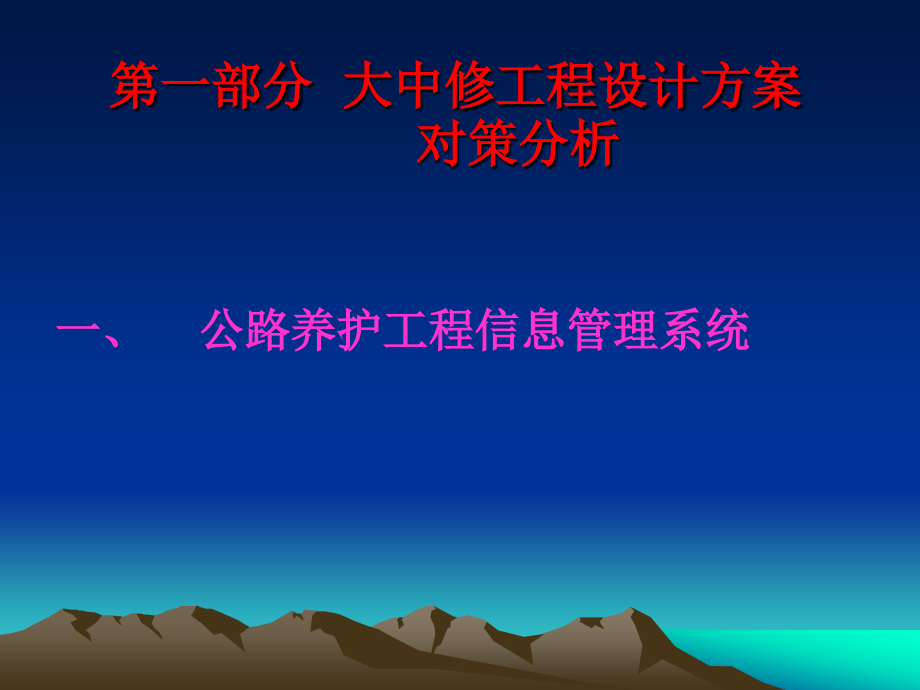 第一部分 大中修工程设计方案对策分析

一、 公路养护工程信息管理系统